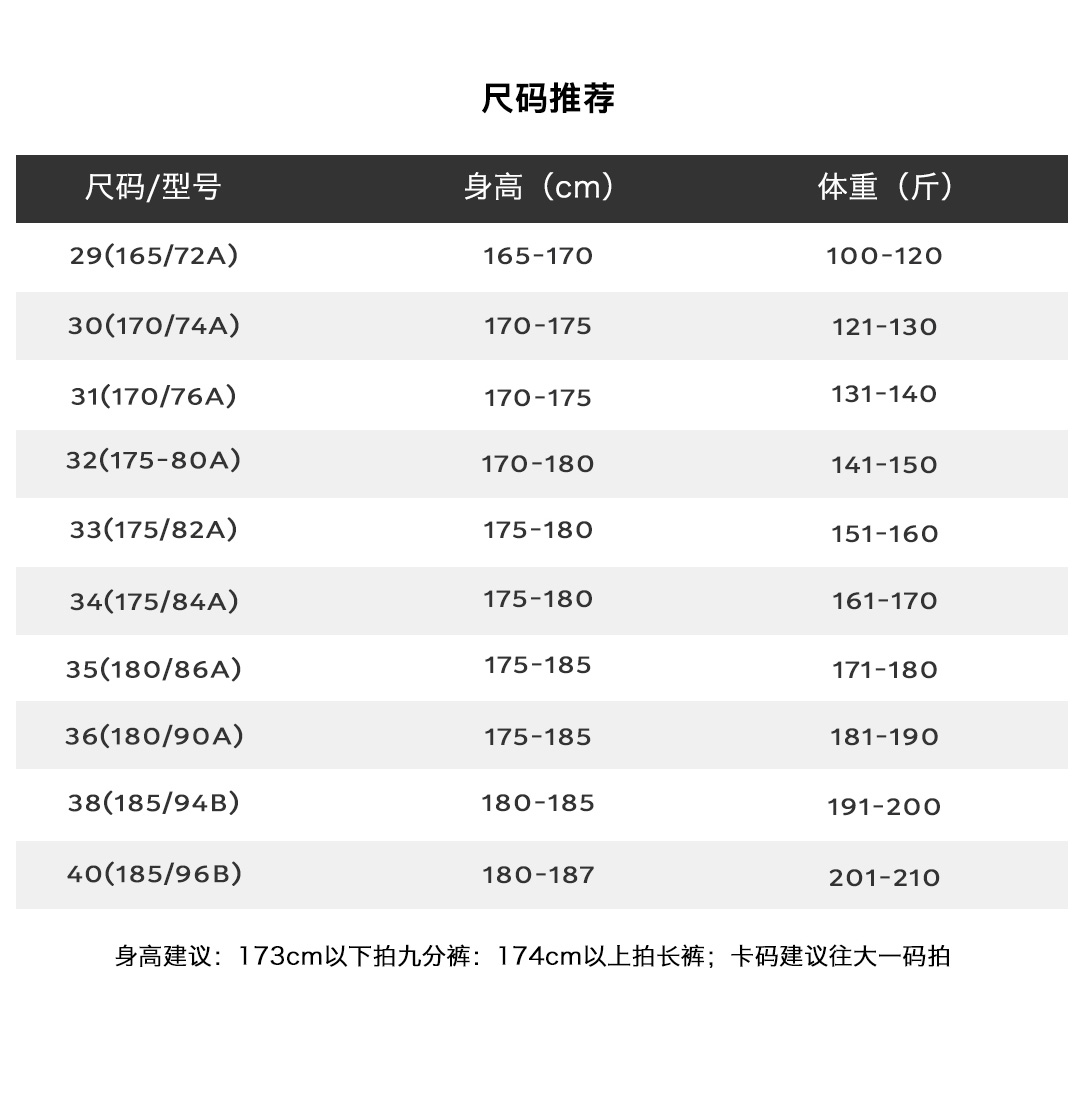 尺码推荐

| 尺码/型号 | 身高（cm） | 体重（斤） |
|---|---|---|
| 29(165/72A) | 165-170 | 100-120 |
| 30(170/74A) | 170-175 | 121-130 |
| 31(170/76A) | 170-175 | 131-140 |
| 32(175-80A) | 170-180 | 141-150 |
| 33(175/82A) | 175-180 | 151-160 |
| 34(175/84A) | 175-180 | 161-170 |
| 35(180/86A) | 175-185 | 171-180 |
| 36(180/90A) | 175-185 | 181-190 |
| 38(185/94B) | 180-185 | 191-200 |
| 40(185/96B) | 180-187 | 201-210 |

身高建议：173cm以下拍九分裤：174cm以上拍长裤；卡码建议往大一码拍